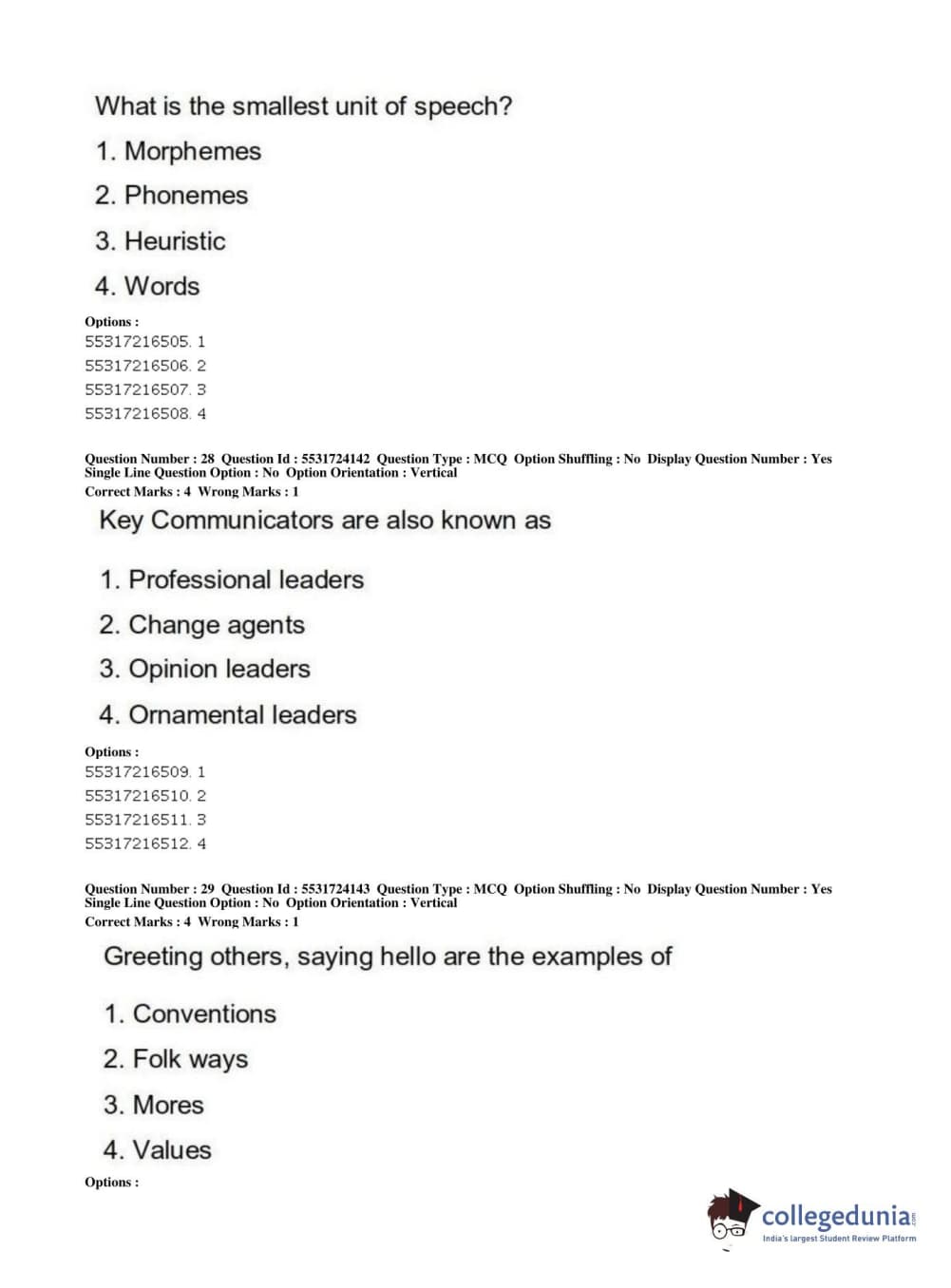 What is the smallest unit of speech?

1. Morphemes

2. Phonemes

3. Heuristic

4. Words

Options :
55317216505. 1
55317216506. 2
55317216507. 3
55317216508. 4

Question Number : 28 Question Id : 5531724142 Question Type : MCQ Option Shuffling : No Display Question Number : Yes Single Line Question Option : No Option Orientation : Vertical
Correct Marks : 4 Wrong Marks : 1

Key Communicators are also known as

1. Professional leaders

2. Change agents

3. Opinion leaders

4. Ornamental leaders

Options :
55317216509. 1
55317216510. 2
55317216511. 3
55317216512. 4

Question Number : 29 Question Id : 5531724143 Question Type : MCQ Option Shuffling : No Display Question Number : Yes Single Line Question Option : No Option Orientation : Vertical
Correct Marks : 4 Wrong Marks : 1

Greeting others, saying hello are the examples of

1. Conventions

2. Folk ways

3. Mores

4. Values

Options :

collegedunia.com
India's largest Student Review Platform